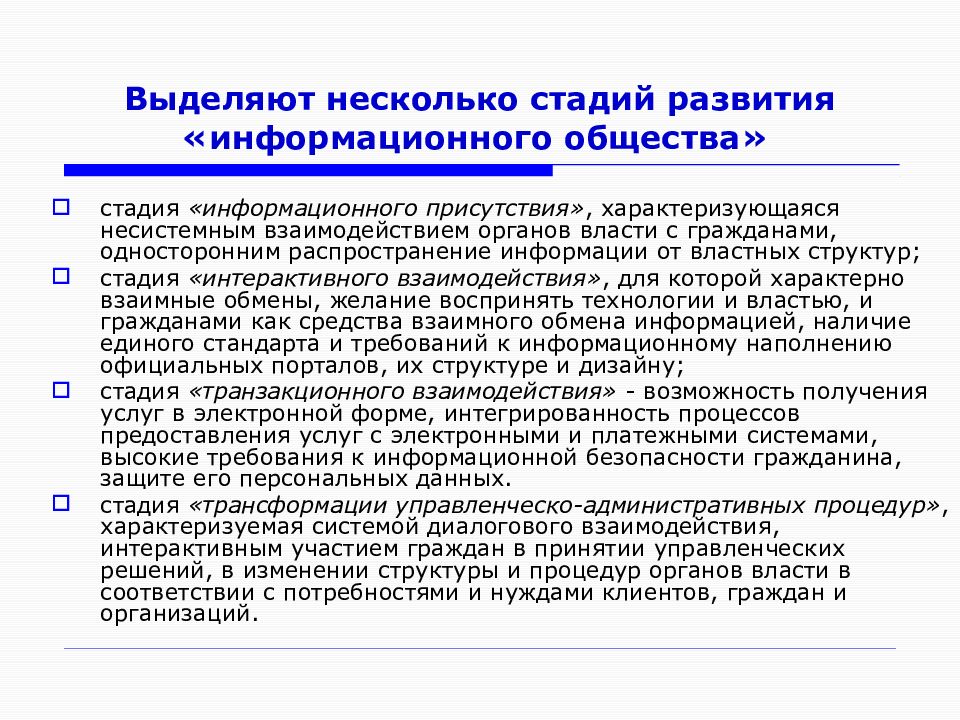 Выделяют несколько стадий развития «информационного общества»

стадия «информационного присутствия», характеризующаяся несистемным взаимодействием органов власти с гражданами, односторонним распространение информации от властных структур;

стадия «интерактивного взаимодействия», для которой характерно взаимные обмены, желание воспринять технологии и властью, и гражданами как средства взаимного обмена информацией, наличие единого стандарта и требований к информационному наполнению официальных порталов, их структуре и дизайну;

стадия «транзакционного взаимодействия» - возможность получения услуг в электронной форме, интегрированность процессов предоставления услуг с электронными и платежными системами, высокие требования к информационной безопасности гражданина, защите его персональных данных.

стадия «трансформации управленческо-административных процедур», характеризуемая системой диалогового взаимодействия, интерактивным участием граждан в принятии управленческих решений, в изменении структуры и процедур органов власти в соответствии с потребностями и нуждами клиентов, граждан и организаций.